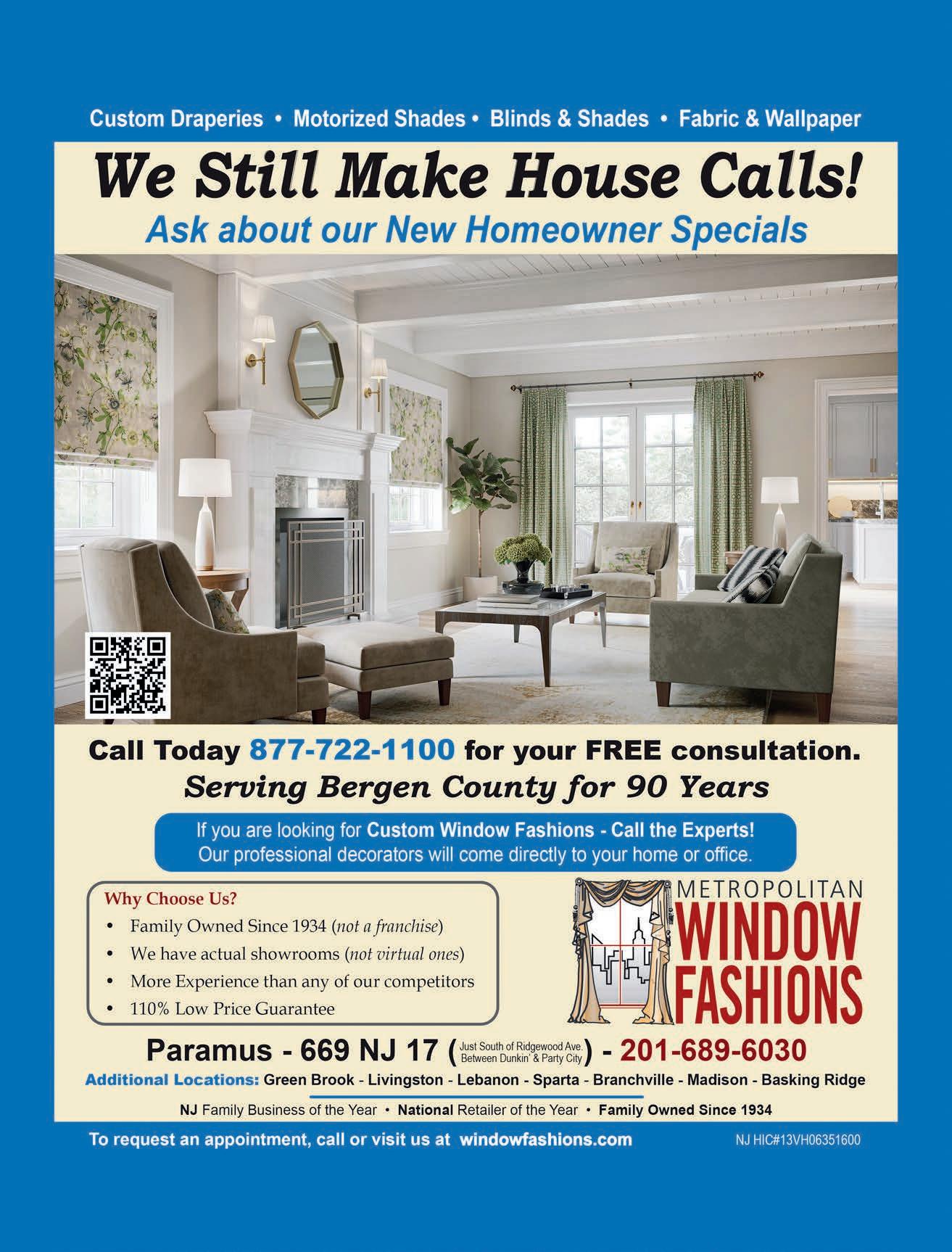 Custom Draperies • Motorized Shades • Blinds & Shades • Fabric & Wallpaper

We Still Make House Calls!

Ask about our New Homeowner Specials

Call Today 877-722-1100 for your FREE consultation.

Serving Bergen County for 90 Years

If you are looking for Custom Window Fashions - Call the Experts!
Our professional decorators will come directly to your home or office.

Why Choose Us?

• Family Owned Since 1934 (not a franchise)
• We have actual showrooms (not virtual ones)
• More Experience than any of our competitors
• 110% Low Price Guarantee

METROPOLITAN
WINDOW
FASHIONS

Paramus - 669 NJ 17 (Just South of Ridgewood Ave. Between Dunkin' & Party City) - 201-689-6030

Additional Locations: Green Brook - Livingston - Lebanon - Sparta - Branchville - Madison - Basking Ridge

NJ Family Business of the Year • National Retailer of the Year • Family Owned Since 1934

To request an appointment, call or visit us at windowfashions.com

NJ HIC#13VH06351600